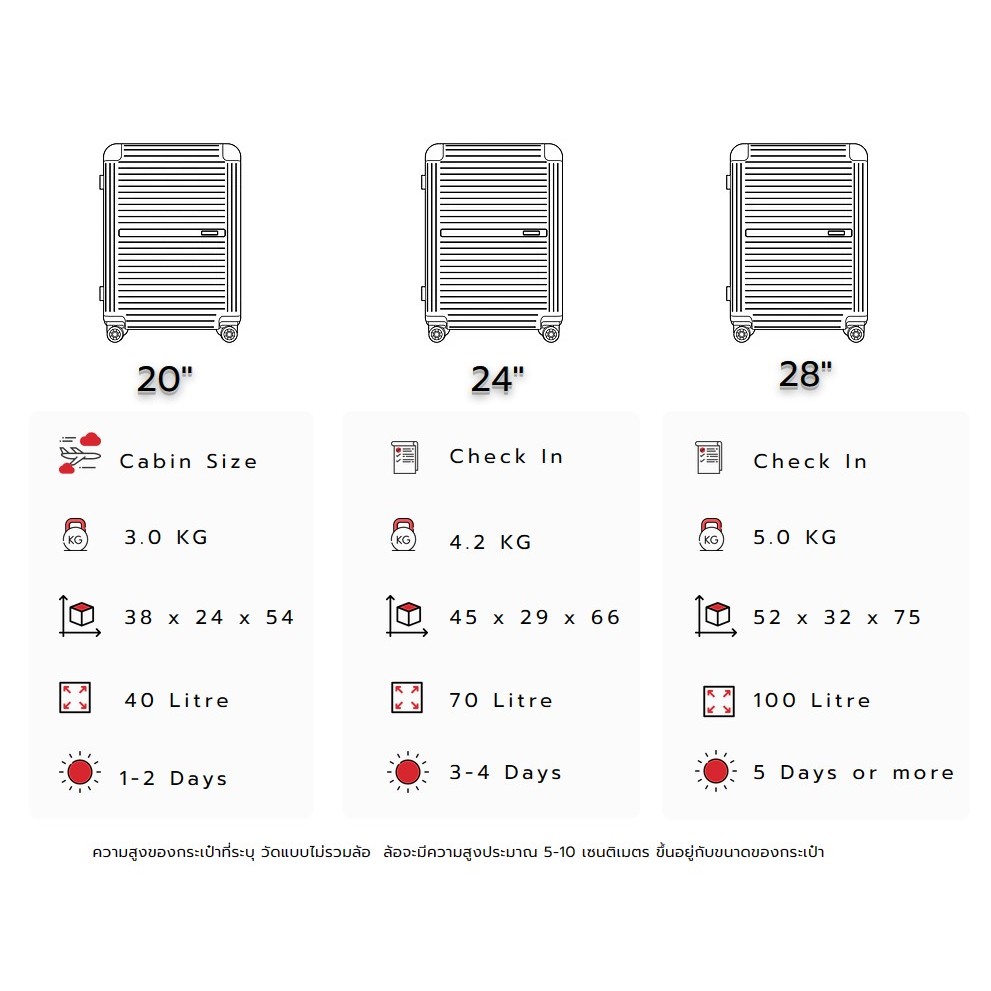 20"

Cabin Size

KG 3.0 KG

38 x 24 x 54

40 Litre

1-2 Days

24"

Check In

KG 4.2 KG

45 x 29 x 66

70 Litre

3-4 Days

28"

Check In

KG 5.0 KG

52 x 32 x 75

100 Litre

5 Days or more

ความสูงของกระเป๋าที่ระบุ วัดแบบไม่รวมล้อ ล้อจะมีความสูงประมาณ 5-10 เซนติเมตร ขึ้นอยู่กับขนาดของกระเป๋า